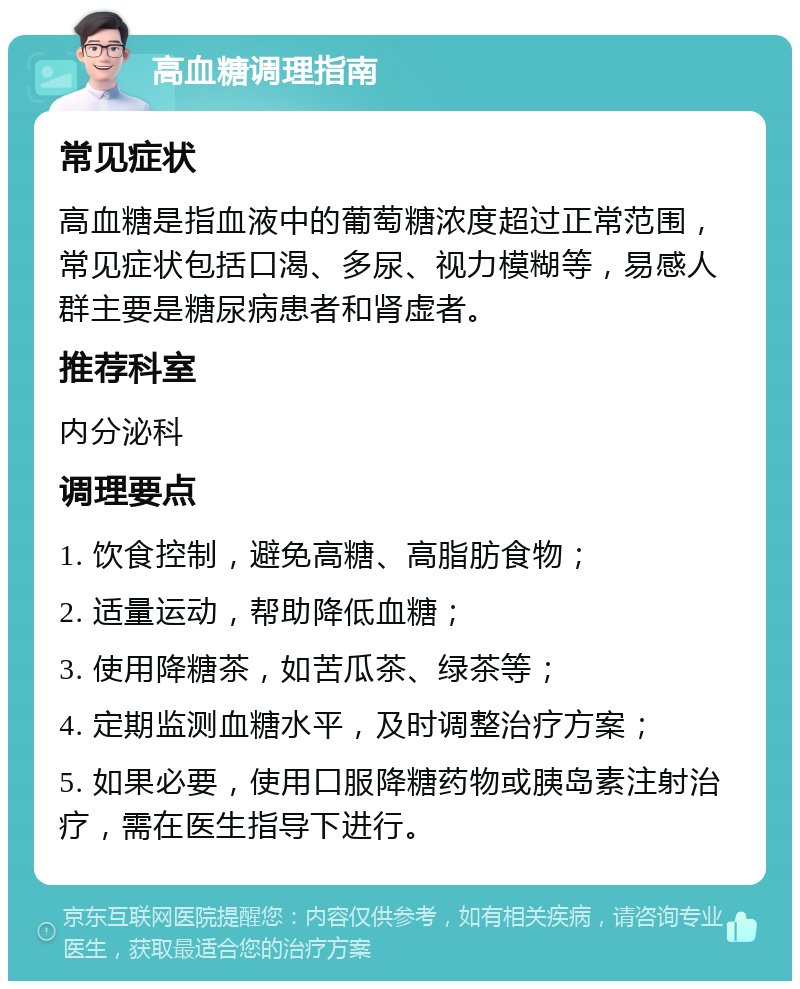 高血糖调理指南

常见症状

高血糖是指血液中的葡萄糖浓度超过正常范围，常见症状包括口渴、多尿、视力模糊等，易感人群主要是糖尿病患者和肾虚者。

推荐科室

内分泌科

调理要点

1. 饮食控制，避免高糖、高脂肪食物；

2. 适量运动，帮助降低血糖；

3. 使用降糖茶，如苦瓜茶、绿茶等；

4. 定期监测血糖水平，及时调整治疗方案；

5. 如果必要，使用口服降糖药物或胰岛素注射治疗，需在医生指导下进行。

京东互联网医院提醒您：内容仅供参考，如有相关疾病，请咨询专业医生，获取最适合您的治疗方案